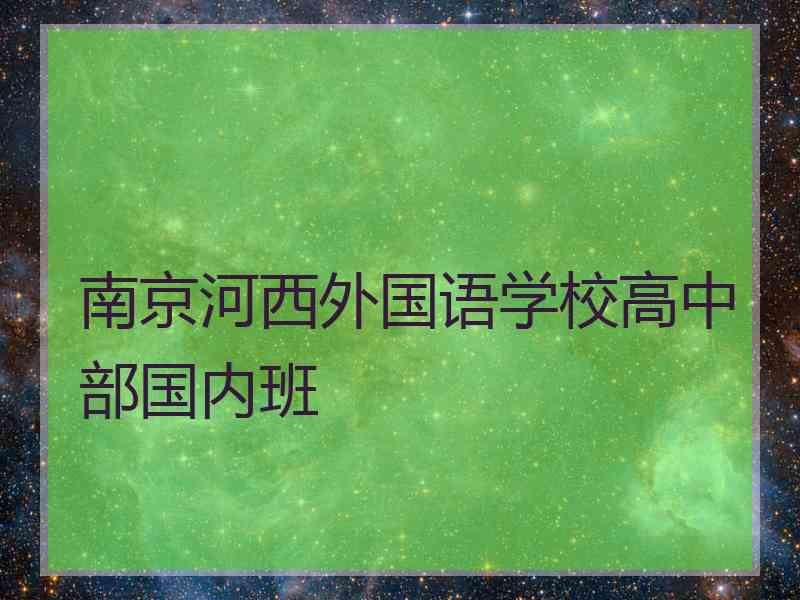 南京河西外国语学校高中部国内班